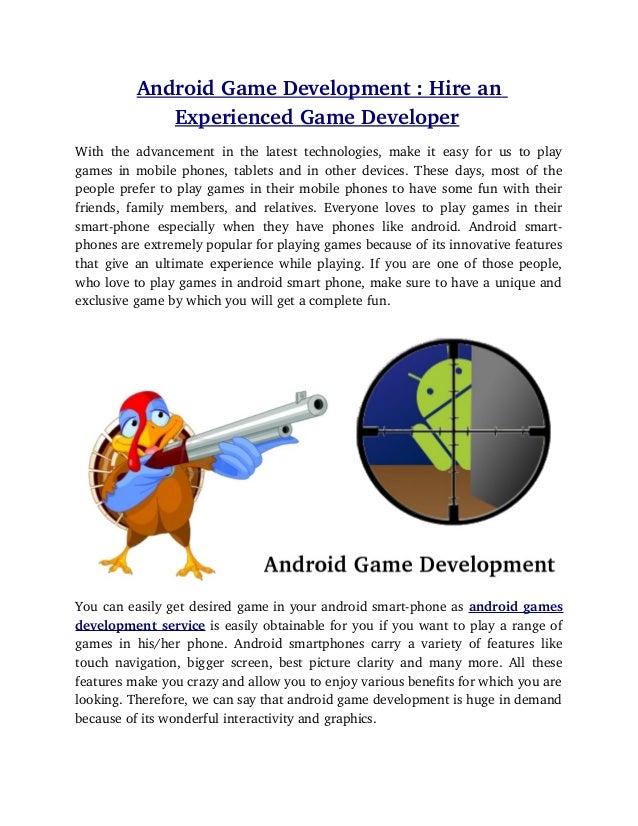 Android Game Development : Hire an Experienced Game Developer

With the advancement in the latest technologies, make it easy for us to play games in mobile phones, tablets and in other devices. These days, most of the people prefer to play games in their mobile phones to have some fun with their friends, family members, and relatives. Everyone loves to play games in their smart-phone especially when they have phones like android. Android smart-phones are extremely popular for playing games because of its innovative features that give an ultimate experience while playing. If you are one of those people, who love to play games in android smart phone, make sure to have a unique and exclusive game by which you will get a complete fun.

Android Game Development

You can easily get desired game in your android smart-phone as android games development service is easily obtainable for you if you want to play a range of games in his/her phone. Android smartphones carry a variety of features like touch navigation, bigger screen, best picture clarity and many more. All these features make you crazy and allow you to enjoy various benefits for which you are looking. Therefore, we can say that android game development is huge in demand because of its wonderful interactivity and graphics.